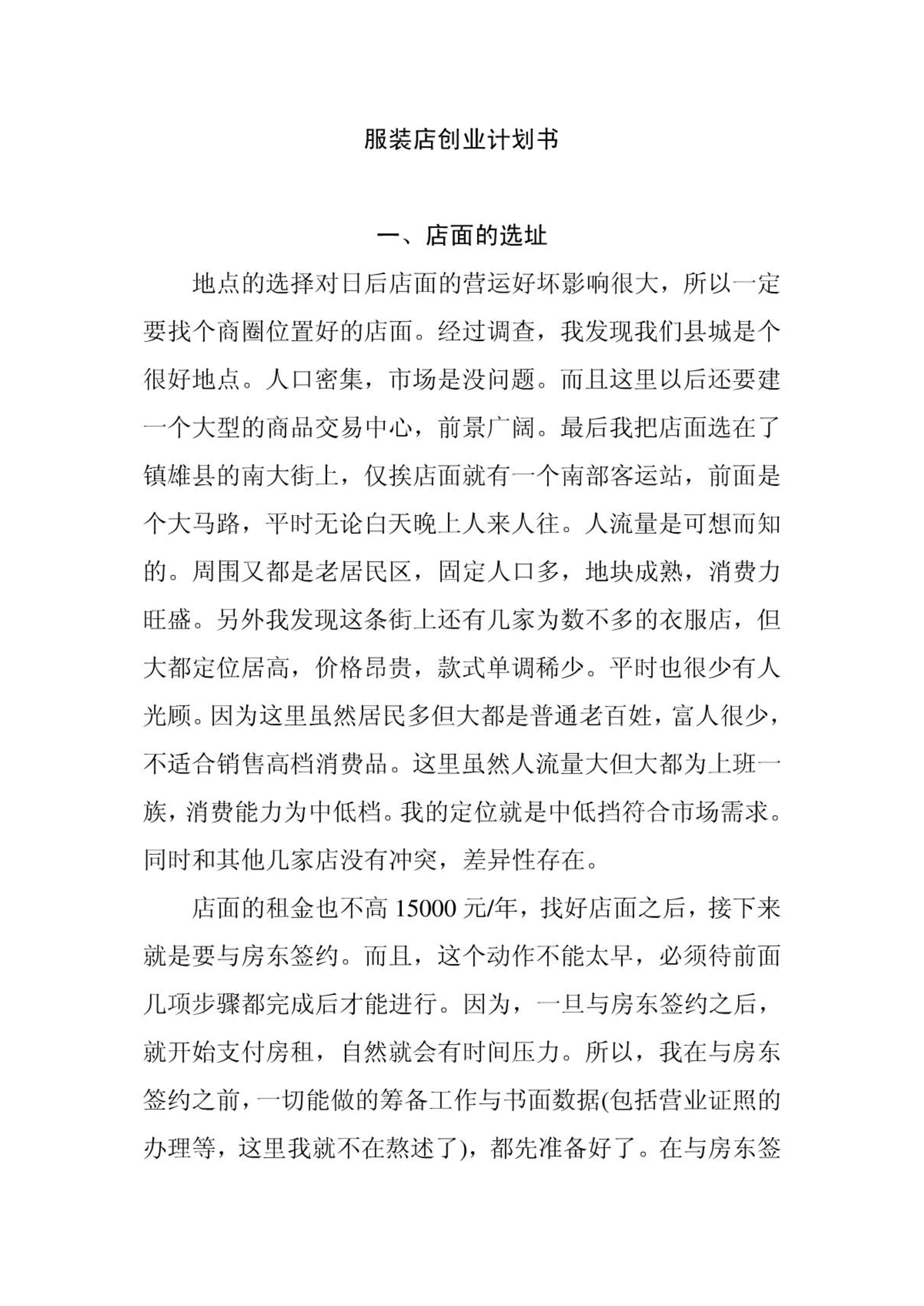 服装店创业计划书

一、店面的选址

地点的选择对日后店面的营运好坏影响很大，所以一定要找个商圈位置好的店面。经过调查，我发现我们县城是个很好地点。人口密集，市场是没问题。而且这里以后还要建一个大型的商品交易中心，前景广阔。最后我把店面选在了镇雄县的南大街上，仅挨店面就有一个南部客运站，前面是个大马路，平时无论白天晚上人来人往。人流量是可想而知的。周围又都是老居民区，固定人口多，地块成熟，消费力旺盛。另外我发现这条街上还有几家为数不多的衣服店，但大都定位居高，价格昂贵，款式单调稀少。平时也很少有人光顾。因为这里虽然居民多但大都是普通老百姓，富人很少，不适合销售高档消费品。这里虽然人流量大但大都为上班一族，消费能力为中低档。我的定位就是中低挡符合市场需求。同时和其他几家店没有冲突，差异性存在。

店面的租金也不高 15000 元/年，找好店面之后，接下来就是要与房东签约。而且，这个动作不能太早，必须待前面几项步骤都完成后才能进行。因为，一旦与房东签约之后，就开始支付房租，自然就会有时间压力。所以，我在与房东签约之前，一切能做的筹备工作与书面数据(包括营业证照的办理等，这里我就不在熬述了)，都先准备好了。在与房东签